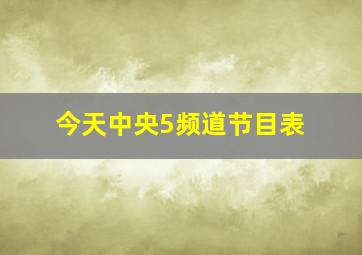 今天中央5频道节目表